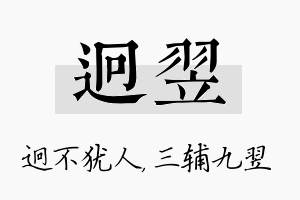 迥翌

迥不犹人，三辅九翌